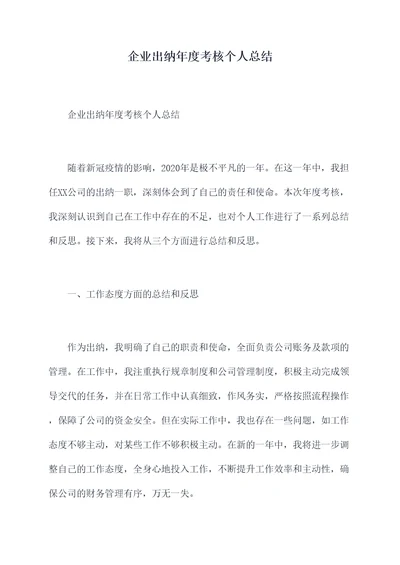 企业出纳年度考核个人总结

企业出纳年度考核个人总结

随着新冠疫情的影响，2020年是极不平凡的一年。在这一年中，我担任XX公司的出纳一职，深刻体会到了自己的责任和使命。本次年度考核，我深刻认识到自己在工作中存在的不足，也对个人工作进行了一系列总结和反思。接下来，我将从三个方面进行总结和反思。

一、工作态度方面的总结和反思

作为出纳，我明确了自己的职责和使命，全面负责公司账务及款项的管理。在工作中，我注重执行规章制度和公司管理制度，积极主动完成领导交代的任务，并在日常工作中认真细致，作风务实，严格按照流程操作，保障了公司的资金安全。但在实际工作中，我也存在一些问题，如工作态度不够主动，对某些工作不够积极主动。在新的一年中，我将进一步调整自己的工作态度，全身心地投入工作，不断提升工作效率和主动性，确保公司的财务管理有序，万无一失。